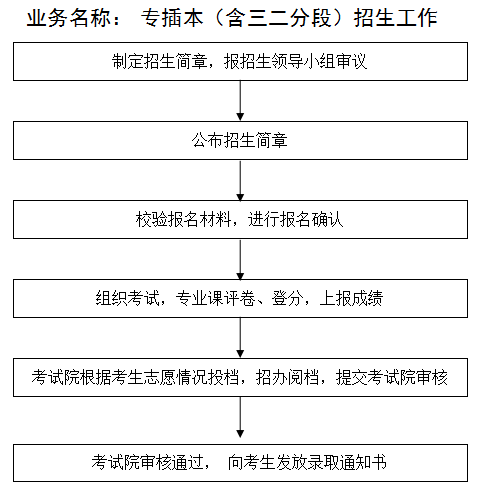 业务名称： 专插本（含三二分段）招生工作

制定招生简章，报招生领导小组审议

公布招生简章

校验报名材料，进行报名确认

组织考试，专业课评卷、登分，上报成绩

考试院根据考生志愿情况投档，招办阅档，提交考试院审核

考试院审核通过， 向考生发放录取通知书